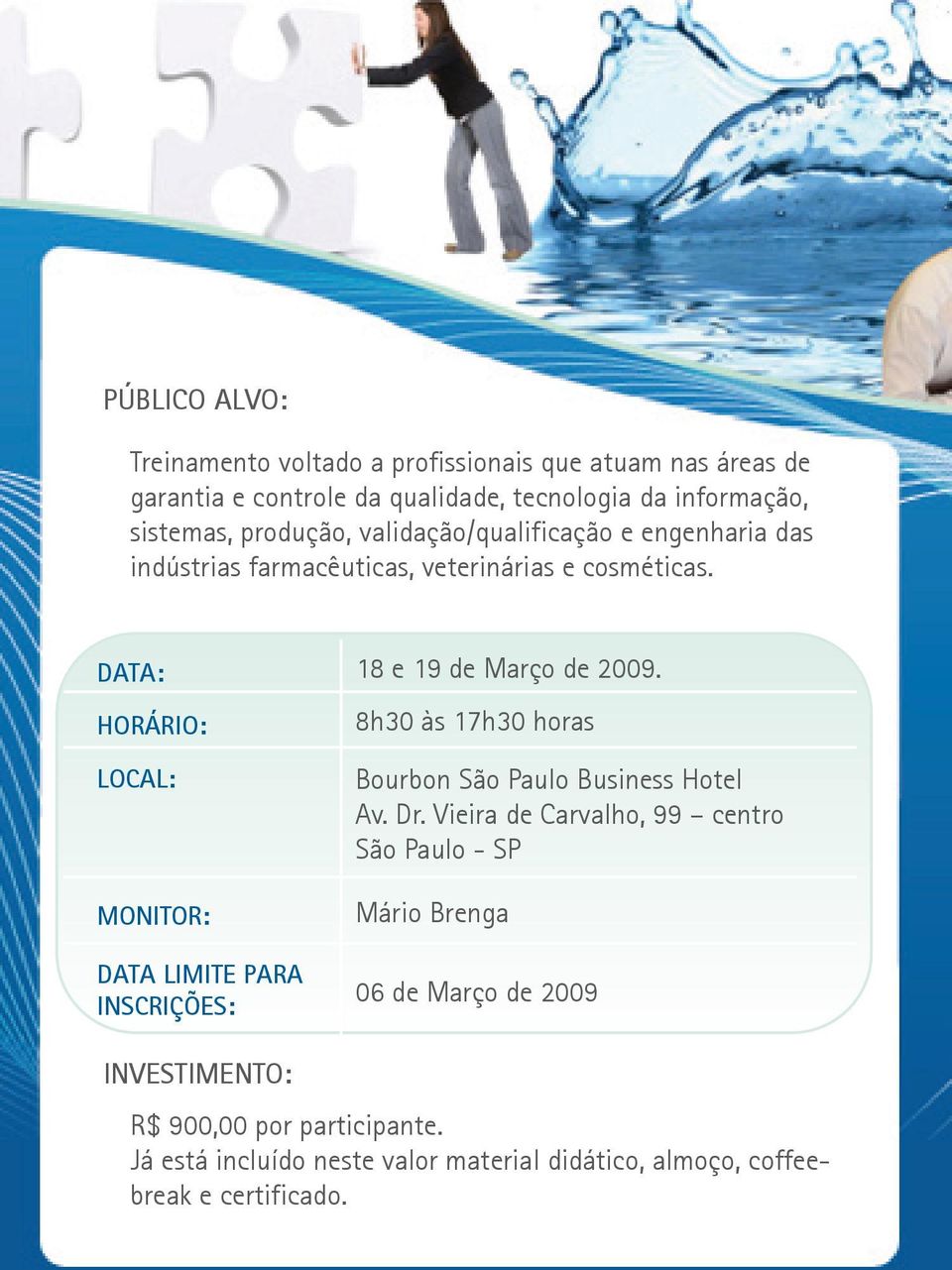 PÚBLICO ALVO:

Treinamento voltado a profissionais que atuam nas áreas de garantia e controle da qualidade, tecnologia da informação, sistemas, produção, validação/qualificação e engenharia das indústrias farmacêuticas, veterinárias e cosméticas.

| | |
|---|---|
| DATA: | 18 e 19 de Março de 2009. |
| HORÁRIO: | 8h30 às 17h30 horas |
| LOCAL: | Bourbon São Paulo Business Hotel Av. Dr. Vieira de Carvalho, 99 – centro São Paulo - SP |
| MONITOR: | Mário Brenga |
| DATA LIMITE PARA INSCRIÇÕES: | 06 de Março de 2009 |

INVESTIMENTO:

R$ 900,00 por participante.
Já está incluído neste valor material didático, almoço, coffee-break e certificado.